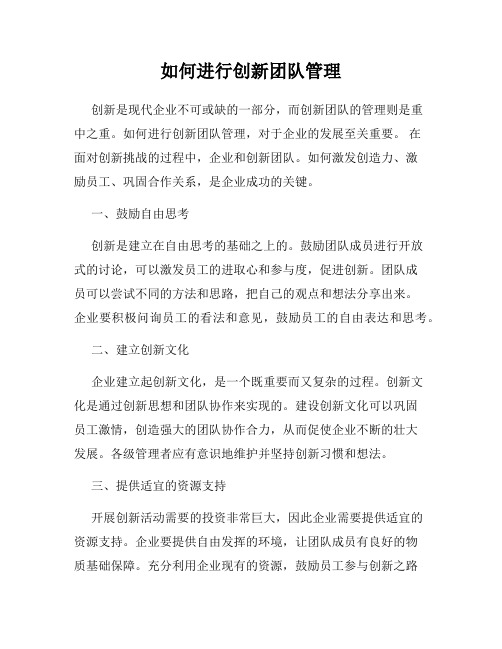 如何进行创新团队管理

创新是现代企业不可或缺的一部分，而创新团队的管理则是重中之重。如何进行创新团队管理，对于企业的发展至关重要。 在面对创新挑战的过程中，企业和创新团队。如何激发创造力、激励员工、巩固合作关系，是企业成功的关键。

一、鼓励自由思考

创新是建立在自由思考的基础之上的。鼓励团队成员进行开放式的讨论，可以激发员工的进取心和参与度，促进创新。团队成员可以尝试不同的方法和思路，把自己的观点和想法分享出来。企业要积极问询员工的看法和意见，鼓励员工的自由表达和思考。

二、建立创新文化

企业建立起创新文化，是一个既重要而又复杂的过程。创新文化是通过创新思想和团队协作来实现的。建设创新文化可以巩固员工激情，创造强大的团队协作合力，从而促使企业不断的壮大发展。各级管理者应有意识地维护并坚持创新习惯和想法。

三、提供适宜的资源支持

开展创新活动需要的投资非常巨大，因此企业需要提供适宜的资源支持。企业要提供自由发挥的环境，让团队成员有良好的物质基础保障。充分利用企业现有的资源，鼓励员工参与创新之路